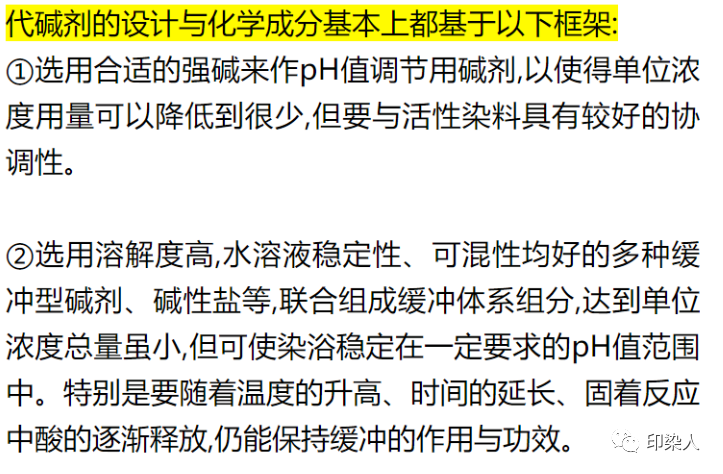 代碱剂的设计与化学成分基本上都基于以下框架:
①选用合适的强碱来作pH值调节用碱剂,以使得单位浓度用量可以降低到很少,但要与活性染料具有较好的协调性。

②选用溶解度高,水溶液稳定性、可混性均好的多种缓冲型碱剂、碱性盐等,联合组成缓冲体系组分,达到单位浓度总量虽小,但可使染浴稳定在一定要求的pH值范围中。特别是要随着温度的升高、时间的延长、固着反应中酸的逐渐释放,仍能保持缓冲的作用与功效。

印染人